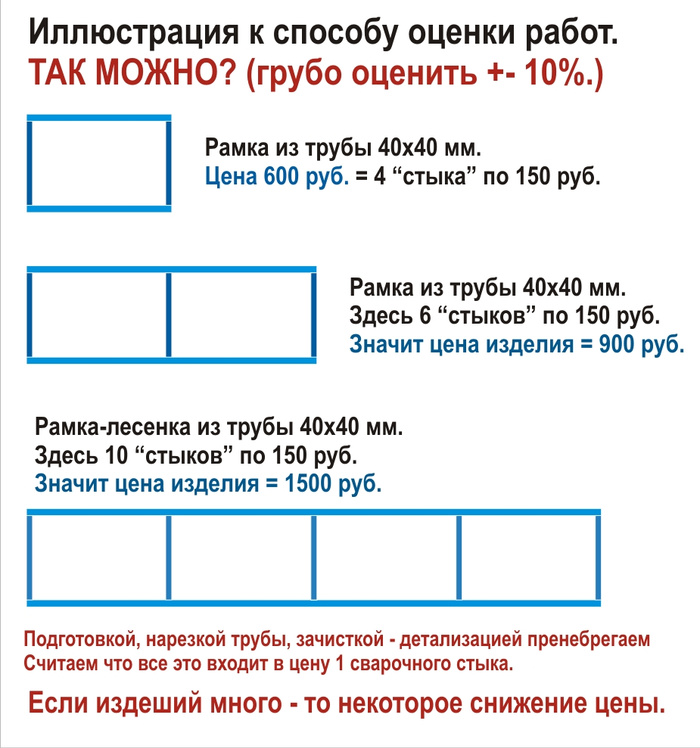 Иллюстрация к способу оценки работ.
ТАК МОЖНО? (грубо оценить +- 10%.)

Рамка из трубы 40х40 мм.
Цена 600 руб. = 4 “стыка” по 150 руб.

Рамка из трубы 40х40 мм.
Здесь 6 “стыков” по 150 руб.
Значит цена изделия = 900 руб.

Рамка-лесенка из трубы 40х40 мм.
Здесь 10 “стыков” по 150 руб.
Значит цена изделия = 1500 руб.

Подготовкой, нарезкой трубы, зачисткой - детализацией пренебрегаем
Считаем что все это входит в цену 1 сварочного стыка.

Если издеший много - то некоторое снижение цены.